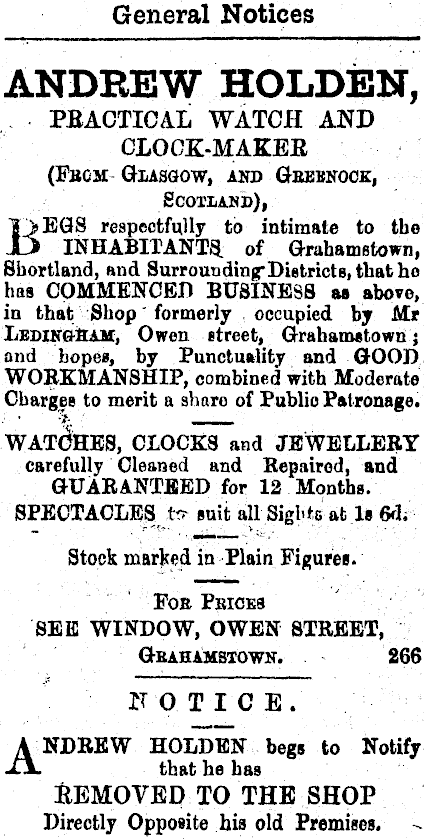 General Notices

ANDREW HOLDEN,
PRACTICAL WATCH AND CLOCK-MAKER
(FROM GLASGOW, AND GREENOCK, SCOTLAND),

BEGS respectfully to intimate to the INHABITANTS of Grahamstown, Shortland, and Surrounding Districts, that he has COMMENCED BUSINESS as above, in that Shop formerly occupied by Mr LEDINGHAM, Owen street, Grahamstown; and hopes, by Punctuality and GOOD WORKMANSHIP, combined with Moderate Charges to merit a share of Public Patronage.

WATCHES, CLOCKS and JEWELLERY carefully Cleaned and Repaired, and GUARANTEED for 12 Months.

SPECTACLES to suit all Sights at 1s 6d.

Stock marked in Plain Figures.

FOR PRICES
SEE WINDOW, OWEN STREET,
GRAHAMSTOWN. 266

NOTICE.

ANDREW HOLDEN begs to Notify that he has
REMOVED TO THE SHOP
Directly Opposite his old Premises.